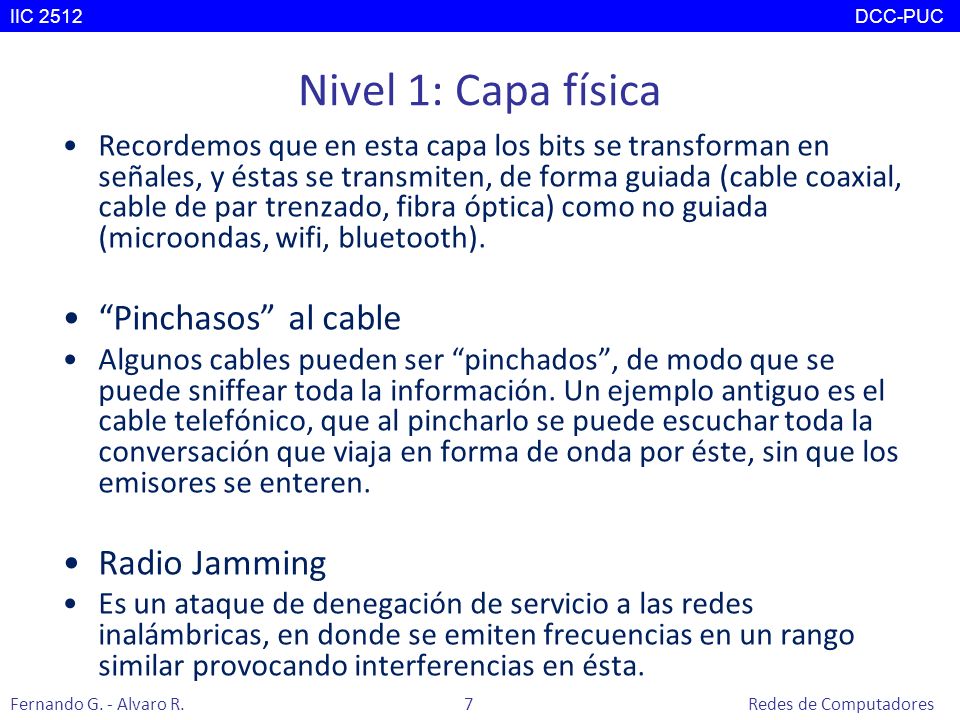 IIC 2512 DCC-PUC

Nivel 1: Capa física

• Recordemos que en esta capa los bits se transforman en señales, y éstas se transmiten, de forma guiada (cable coaxial, cable de par trenzado, fibra óptica) como no guiada (microondas, wifi, bluetooth).

• “Pinchasos” al cable

• Algunos cables pueden ser “pinchados”, de modo que se puede sniffear toda la información. Un ejemplo antiguo es el cable telefónico, que al pincharlo se puede escuchar toda la conversación que viaja en forma de onda por éste, sin que los emisores se enteren.

• Radio Jamming

• Es un ataque de denegación de servicio a las redes inalámbricas, en donde se emiten frecuencias en un rango similar provocando interferencias en ésta.

Fernando G. - Alvaro R. 7 Redes de Computadores